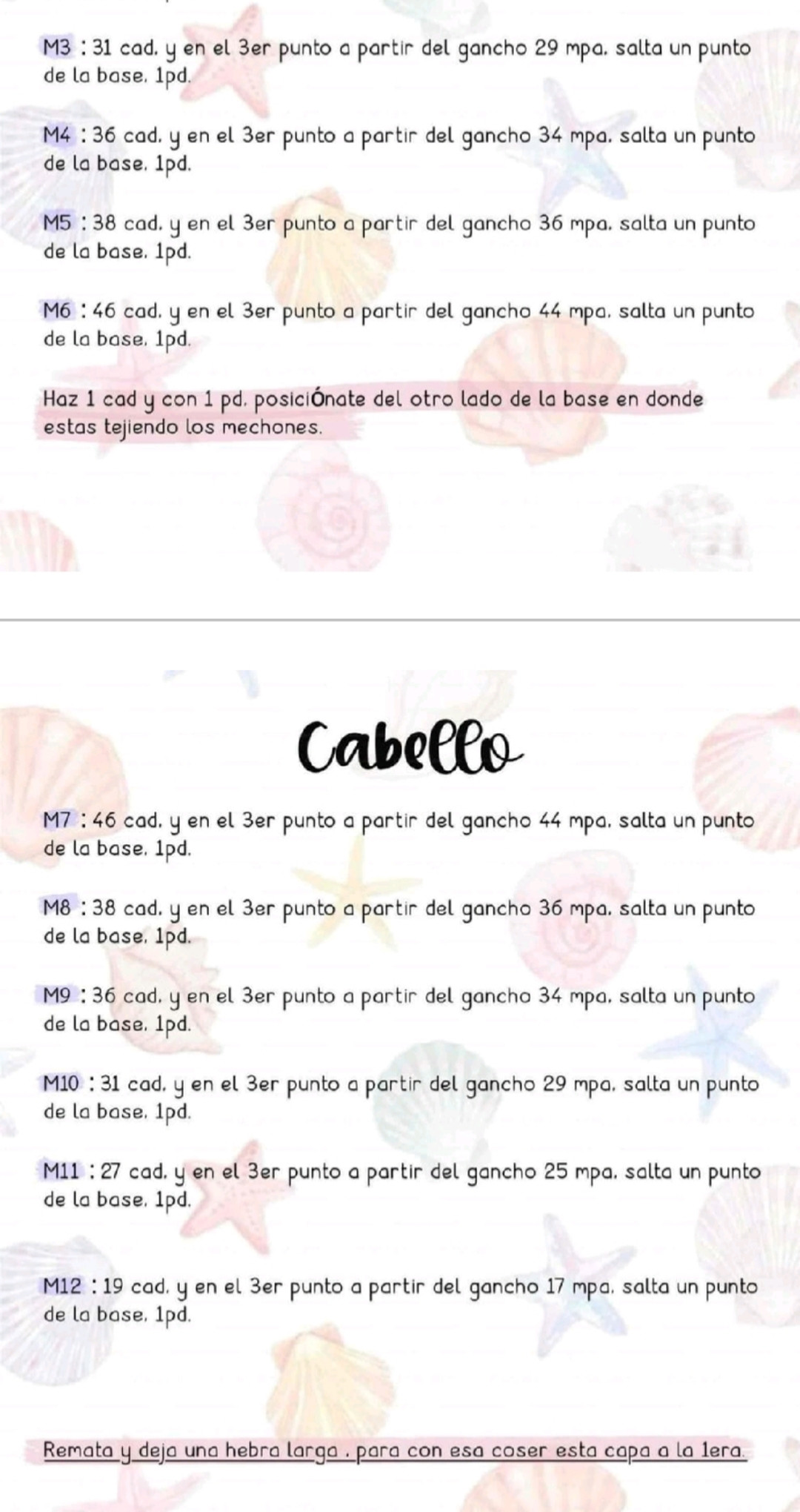 M3 : 31 cad. y en el 3er punto a partir del gancho 29 mpa. salta un punto de la base. 1pd.

M4 : 36 cad. y en el 3er punto a partir del gancho 34 mpa. salta un punto de la base. 1pd.

M5 : 38 cad. y en el 3er punto a partir del gancho 36 mpa. salta un punto de la base. 1pd.

M6 : 46 cad. y en el 3er punto a partir del gancho 44 mpa. salta un punto de la base. 1pd.

Haz 1 cad y con 1 pd. posiciÓnate del otro lado de la base en donde estas tejiendo los mechones.

Cabello

M7 : 46 cad. y en el 3er punto a partir del gancho 44 mpa. salta un punto de la base. 1pd.

M8 : 38 cad. y en el 3er punto a partir del gancho 36 mpa. salta un punto de la base. 1pd.

M9 : 36 cad. y en el 3er punto a partir del gancho 34 mpa. salta un punto de la base. 1pd.

M10 : 31 cad. y en el 3er punto a partir del gancho 29 mpa. salta un punto de la base. 1pd.

M11 : 27 cad. y en el 3er punto a partir del gancho 25 mpa. salta un punto de la base. 1pd.

M12 : 19 cad. y en el 3er punto a partir del gancho 17 mpa. salta un punto de la base. 1pd.

Remata y deja una hebra larga . para con esa coser esta capa a la 1era.